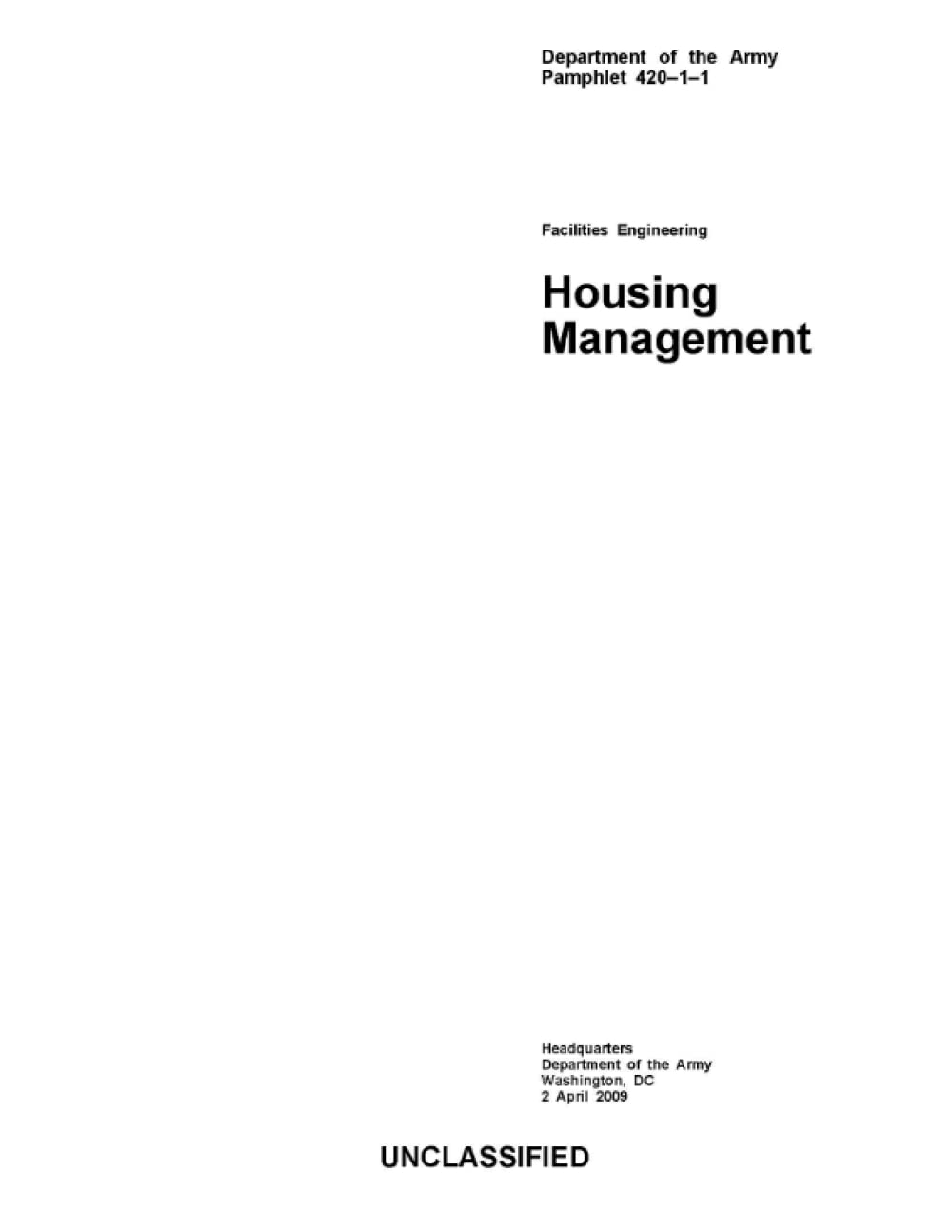 Department of the Army
Pamphlet 420–1–1

Facilities Engineering

Housing
Management

Headquarters
Department of the Army
Washington, DC
2 April 2009

UNCLASSIFIED